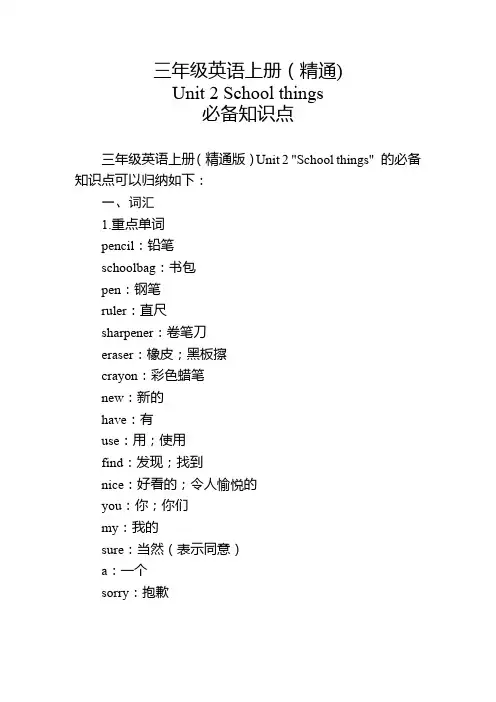 三年级英语上册（精通)
Unit 2 School things
必备知识点

三年级英语上册（精通版）Unit 2 "School things" 的必备知识点可以归纳如下：

一、词汇

1.重点单词

pencil：铅笔

schoolbag：书包

pen：钢笔

ruler：直尺

sharpener：卷笔刀

eraser：橡皮；黑板擦

crayon：彩色蜡笔

new：新的

have：有

use：用；使用

find：发现；找到

nice：好看的；令人愉悦的

you：你；你们

my：我的

sure：当然（表示同意）

a：一个

sorry：抱歉